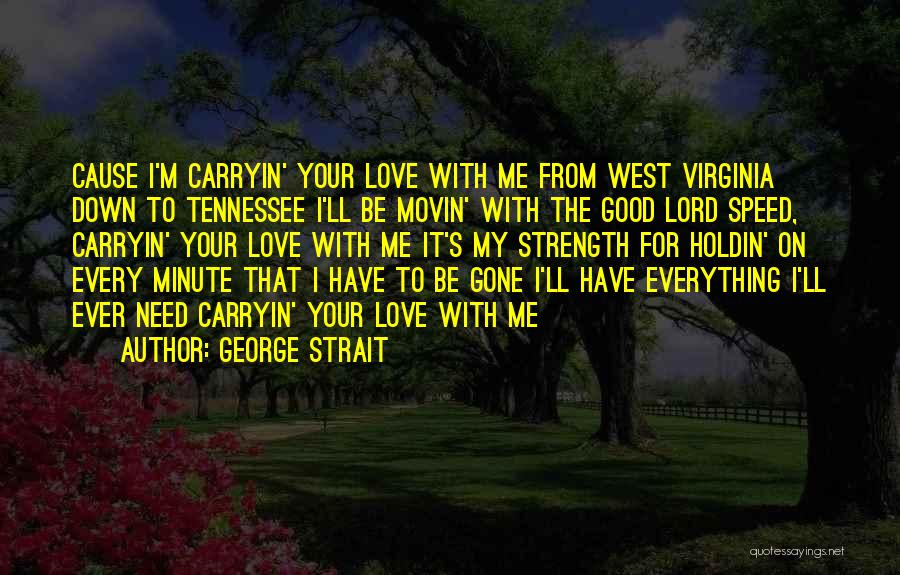 CAUSE I'M CARRYIN' YOUR LOVE WITH ME FROM WEST VIRGINIA DOWN TO TENNESSEE I'LL BE MOVIN' WITH THE GOOD LORD SPEED, CARRYIN' YOUR LOVE WITH ME IT'S MY STRENGTH FOR HOLDIN' ON EVERY MINUTE THAT I HAVE TO BE GONE I'LL HAVE EVERYTHING I'LL EVER NEED CARRYIN' YOUR LOVE WITH ME

AUTHOR: GEORGE STRAIT

quotessayings.net